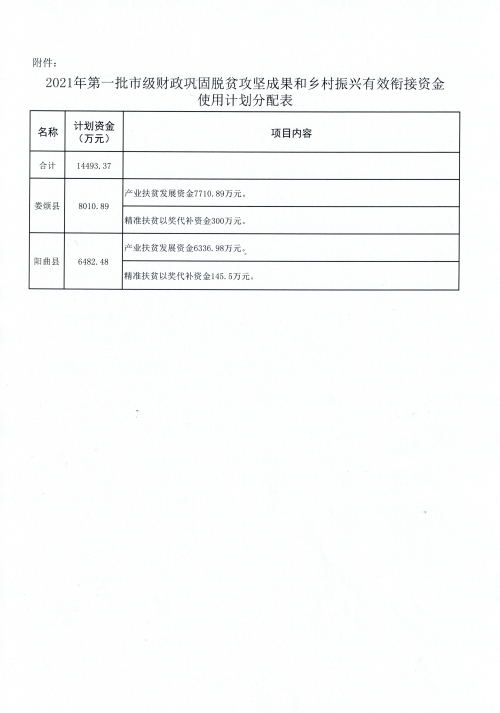 附件：

2021年第一批市级财政巩固脱贫攻坚成果和乡村振兴有效衔接资金使用计划分配表

| 名称 | 计划资金（万元） | 项目内容 |
|---|---|---|
| 合计 | 14493.37 | |
| 娄烦县 | 8010.89 | 产业扶贫发展资金7710.89万元。 |
| | | 精准扶贫以奖代补资金300万元。 |
| 阳曲县 | 6482.48 | 产业扶贫发展资金6336.98万元。 |
| | | 精准扶贫以奖代补资金145.5万元。 |